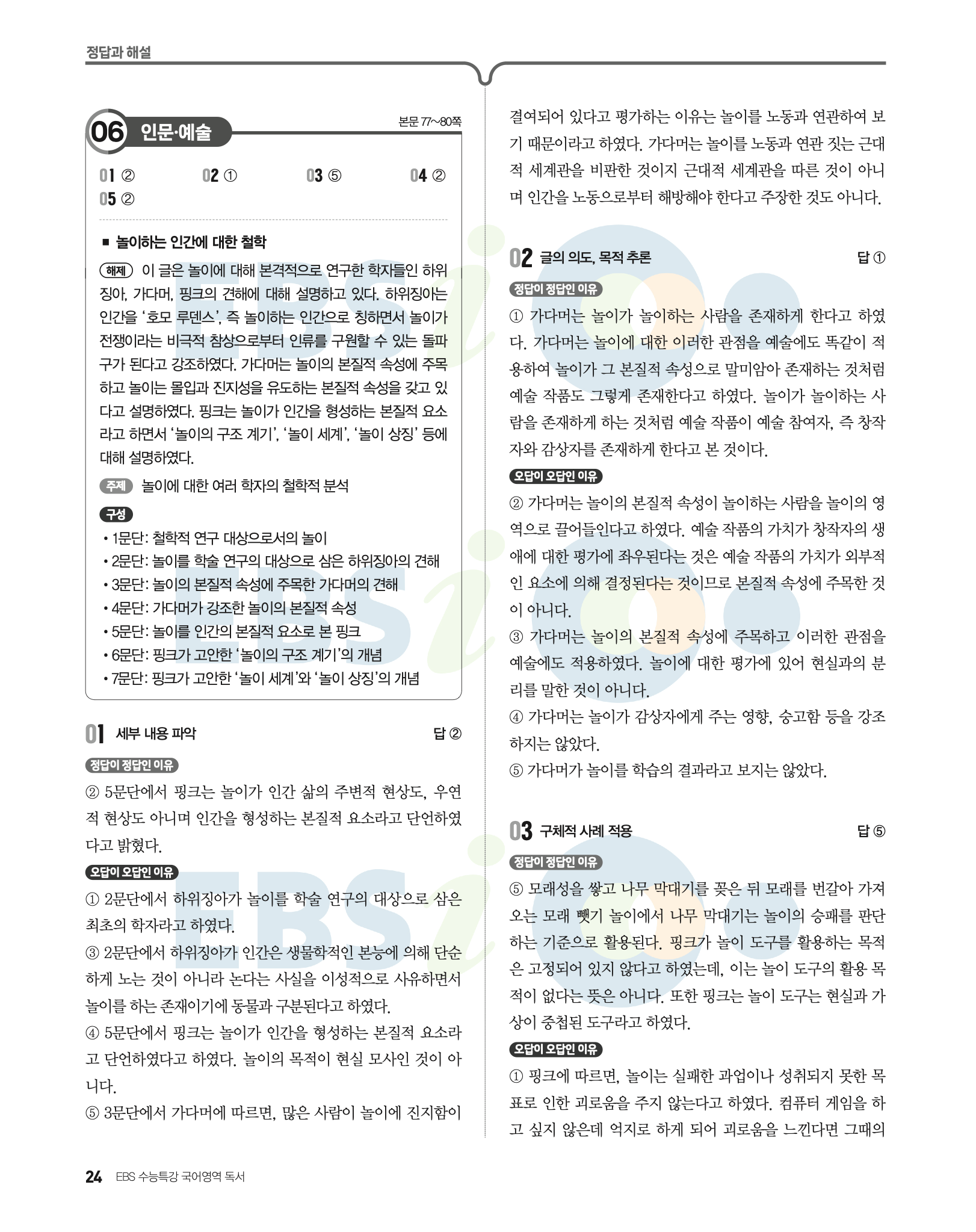 정답과 해설

06 인문·예술

본문 77~80쪽

01 ② 02 ① 03 ⑤ 04 ②
05 ②

■ 놀이하는 인간에 대한 철학

해제 이 글은 놀이에 대해 본격적으로 연구한 학자들인 하위징아, 가다머, 핑크의 견해에 대해 설명하고 있다. 하위징아는 인간을 '호모 루덴스', 즉 놀이하는 인간으로 칭하면서 놀이가 전쟁이라는 비극적 참상으로부터 인류를 구원할 수 있는 돌파구가 된다고 강조하였다. 가다머는 놀이의 본질적 속성에 주목하고 놀이는 몰입과 진지성을 유도하는 본질적 속성을 갖고 있다고 설명하였다. 핑크는 놀이가 인간을 형성하는 본질적 요소라고 하면서 '놀이의 구조 계기', '놀이 세계', '놀이 상징' 등에 대해 설명하였다.

주제 놀이에 대한 여러 학자의 철학적 분석

구성
• 1문단: 철학적 연구 대상으로서의 놀이
• 2문단: 놀이를 학술 연구의 대상으로 삼은 하위징아의 견해
• 3문단: 놀이의 본질적 속성에 주목한 가다머의 견해
• 4문단: 가다머가 강조한 놀이의 본질적 속성
• 5문단: 놀이를 인간의 본질적 요소로 본 핑크
• 6문단: 핑크가 고안한 '놀이의 구조 계기'의 개념
• 7문단: 핑크가 고안한 '놀이 세계'와 '놀이 상징'의 개념

01 세부 내용 파악 답 ②

정답이 정답인 이유
② 5문단에서 핑크는 놀이가 인간 삶의 주변적 현상도, 우연적 현상도 아니며 인간을 형성하는 본질적 요소라고 단언하였다고 밝혔다.

오답이 오답인 이유
① 2문단에서 하위징아가 놀이를 학술 연구의 대상으로 삼은 최초의 학자라고 하였다.
③ 2문단에서 하위징아가 인간은 생물학적인 본능에 의해 단순하게 노는 것이 아니라 논다는 사실을 이성적으로 사유하면서 놀이를 하는 존재이기에 동물과 구분된다고 하였다.
④ 5문단에서 핑크는 놀이가 인간을 형성하는 본질적 요소라고 단언하였다고 하였다. 놀이의 목적이 현실 모사인 것이 아니다.
⑤ 3문단에서 가다머에 따르면, 많은 사람이 놀이에 진지함이 결여되어 있다고 평가하는 이유는 놀이를 노동과 연관하여 보기 때문이라고 하였다. 가다머는 놀이를 노동과 연관 짓는 근대적 세계관을 비판한 것이지 근대적 세계관을 따른 것이 아니며 인간을 노동으로부터 해방해야 한다고 주장한 것도 아니다.

02 글의 의도, 목적 추론 답 ①

정답이 정답인 이유
① 가다머는 놀이가 놀이하는 사람을 존재하게 한다고 하였다. 가다머는 놀이에 대한 이러한 관점을 예술에도 똑같이 적용하여 놀이가 그 본질적 속성으로 말미암아 존재하는 것처럼 예술 작품도 그렇게 존재한다고 하였다. 놀이가 놀이하는 사람을 존재하게 하는 것처럼 예술 작품이 예술 참여자, 즉 창작자와 감상자를 존재하게 한다고 본 것이다.

오답이 오답인 이유
② 가다머는 놀이의 본질적 속성이 놀이하는 사람을 놀이의 영역으로 끌어들인다고 하였다. 예술 작품의 가치가 창작자의 생애에 대한 평가에 좌우된다는 것은 예술 작품의 가치가 외부적인 요소에 의해 결정된다는 것이므로 본질적 속성에 주목한 것이 아니다.
③ 가다머는 놀이의 본질적 속성에 주목하고 이러한 관점을 예술에도 적용하였다. 놀이에 대한 평가에 있어 현실과의 분리를 말한 것이 아니다.
④ 가다머는 놀이가 감상자에게 주는 영향, 숭고함 등을 강조하지는 않았다.
⑤ 가다머가 놀이를 학습의 결과라고 보지는 않았다.

03 구체적 사례 적용 답 ⑤

정답이 정답인 이유
⑤ 모래성을 쌓고 나무 막대기를 꽂은 뒤 모래를 번갈아 가져오는 모래 뺏기 놀이에서 나무 막대기는 놀이의 승패를 판단하는 기준으로 활용된다. 핑크가 놀이 도구를 활용하는 목적은 고정되어 있지 않다고 하였는데, 이는 놀이 도구의 활용 목적이 없다는 뜻은 아니다. 또한 핑크는 놀이 도구는 현실과 가상이 중첩된 도구라고 하였다.

오답이 오답인 이유
① 핑크에 따르면, 놀이는 실패한 과업이나 성취되지 못한 목표로 인한 괴로움을 주지 않는다고 하였다. 컴퓨터 게임을 하고 싶지 않은데 억지로 하게 되어 괴로움을 느낀다면 그때의

24 EBS 수능특강 국어영역 독서